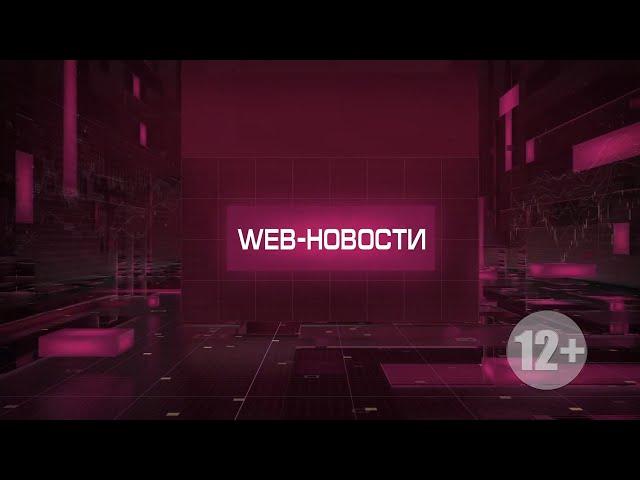 WEB-НОВОСТИ

12+